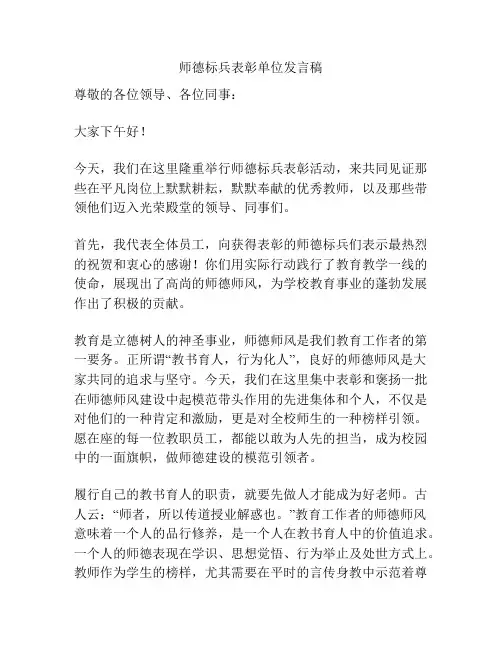 师德标兵表彰单位发言稿

尊敬的各位领导、各位同事：

大家下午好！

今天，我们在这里隆重举行师德标兵表彰活动，来共同见证那些在平凡岗位上默默耕耘，默默奉献的优秀教师，以及那些带领他们迈入光荣殿堂的领导、同事们。

首先，我代表全体员工，向获得表彰的师德标兵们表示最热烈的祝贺和衷心的感谢！你们用实际行动践行了教育教学一线的使命，展现出了高尚的师德师风，为学校教育事业的蓬勃发展作出了积极的贡献。

教育是立德树人的神圣事业，师德师风是我们教育工作者的第一要务。正所谓“教书育人，行为化人”，良好的师德师风是大家共同的追求与坚守。今天，我们在这里集中表彰和褒扬一批在师德师风建设中起模范带头作用的先进集体和个人，不仅是对他们的一种肯定和激励，更是对全校师生的一种榜样引领。愿在座的每一位教职员工，都能以敢为人先的担当，成为校园中的一面旗帜，做师德建设的模范引领者。

履行自己的教书育人的职责，就要先做人才能成为好老师。古人云：“师者，所以传道授业解惑也。”教育工作者的师德师风意味着一个人的品行修养，是一个人在教书育人中的价值追求。一个人的师德表现在学识、思想觉悟、行为举止及处世方式上。教师作为学生的榜样，尤其需要在平时的言传身教中示范着尊